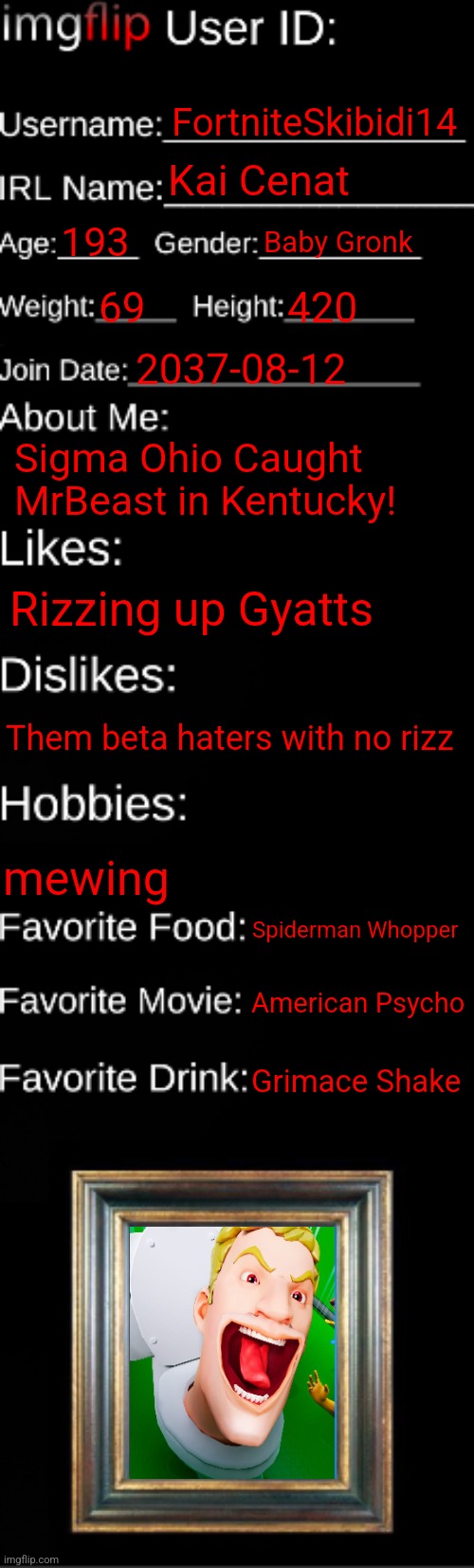 imgflip User ID:

Username: FortniteSkibidi14

IRL Name: Kai Cenat

Age: 193 Gender: Baby Gronk

Weight: 69 Height: 420

Join Date: 2037-08-12

About Me:

Sigma Ohio Caught MrBeast in Kentucky!

Likes:

Rizzing up Gyatts

Dislikes:

Them beta haters with no rizz

Hobbies:

mewing

Favorite Food: Spiderman Whopper

Favorite Movie: American Psycho

Favorite Drink: Grimace Shake

imgflip.com